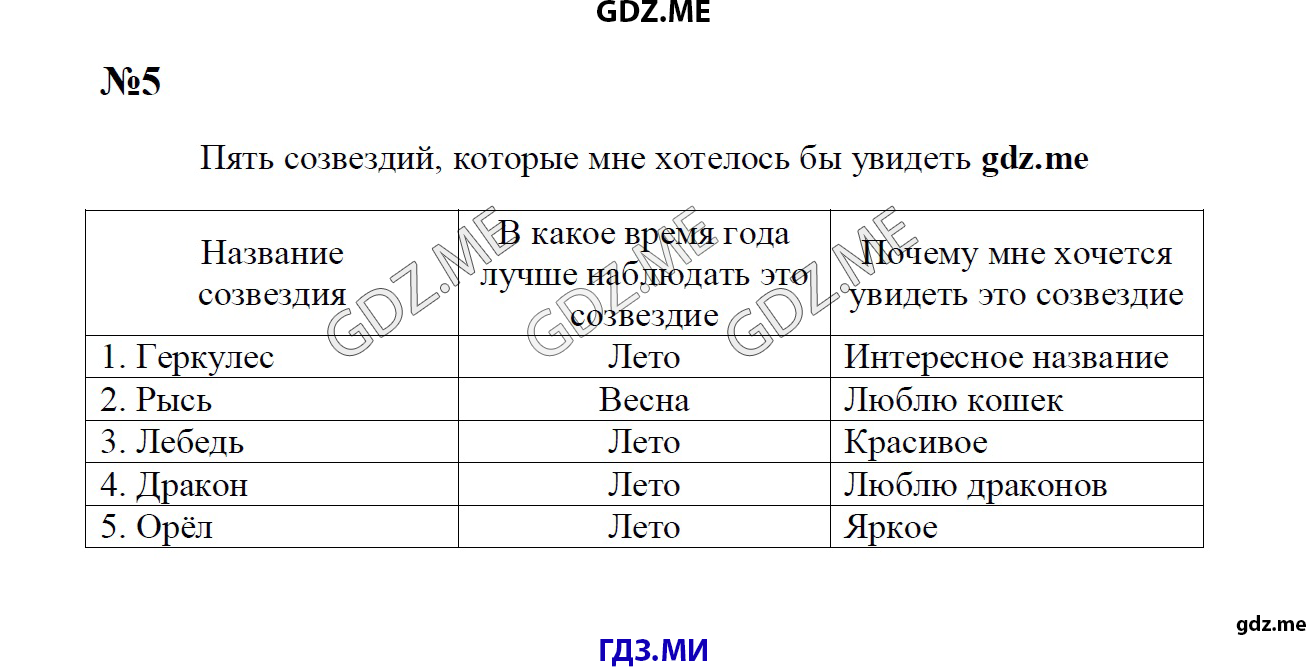 GDZ.ME

№5

Пять созвездий, которые мне хотелось бы увидеть gdz.me

| Название созвездия | В какое время года лучше наблюдать это созвездие | Почему мне хочется увидеть это созвездие |
|---|---|---|
| 1. Геркулес | Лето | Интересное название |
| 2. Рысь | Весна | Люблю кошек |
| 3. Лебедь | Лето | Красивое |
| 4. Дракон | Лето | Люблю драконов |
| 5. Орёл | Лето | Яркое |

GDZ.ME GDZ.ME GDZ.ME

gdz.me

ГДЗ.МИ